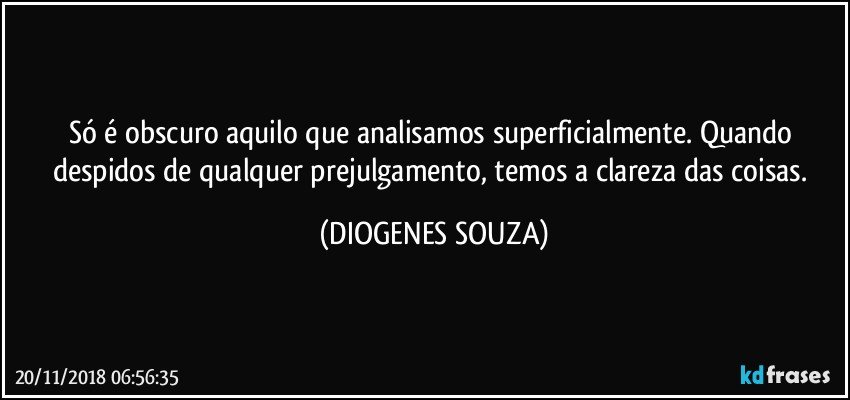 Só é obscuro aquilo que analisamos superficialmente. Quando despidos de qualquer prejulgamento, temos a clareza das coisas.

(DIOGENES SOUZA)

20/11/2018 06:56:35

kdfrases